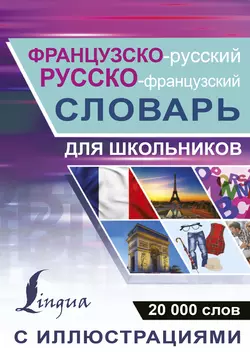 ФРАНЦУЗСКО-русский
РУССКО-французский
СЛОВАРЬ
ДЛЯ ШКОЛЬНИКОВ

Lingua

20 000 слов

С ИЛЛЮСТРАЦИЯМИ